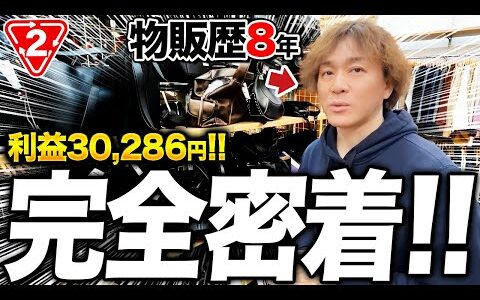 2

物販歴8年

利益30,286円!!

完全密着!!